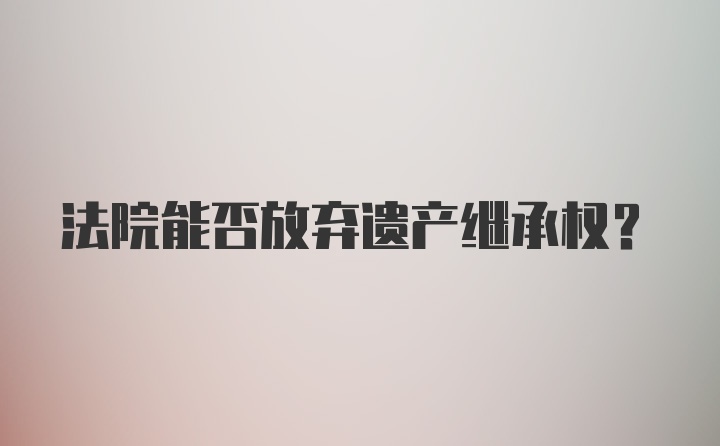 法院能否放弃遗产继承权？